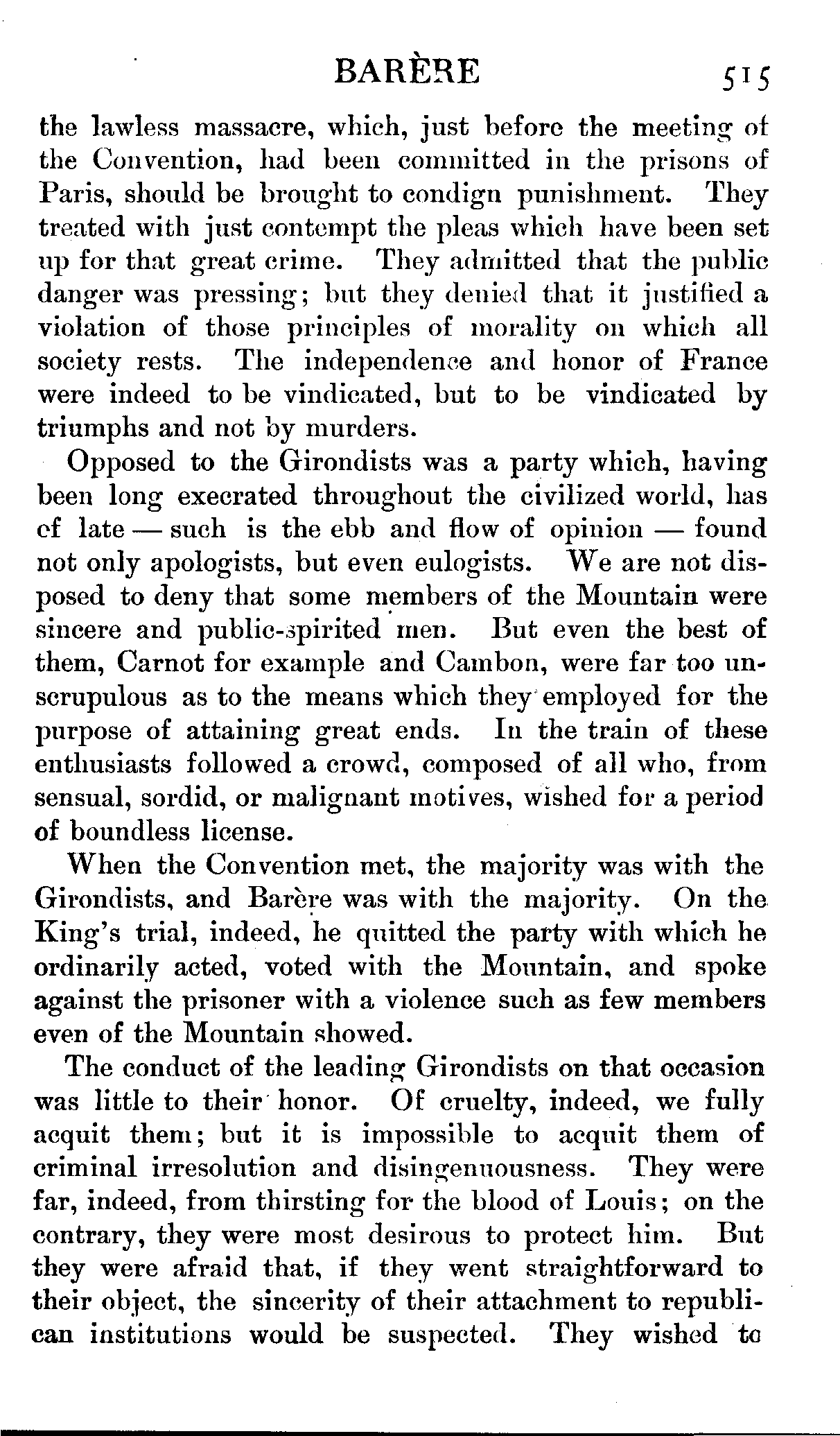 BARÈRE 515

the lawless massacre, which, just before the meeting of the Convention, had been committed in the prisons of Paris, should be brought to condign punishment. They treated with just contempt the pleas which have been set up for that great crime. They admitted that the public danger was pressing; but they denied that it justified a violation of those principles of morality on which all society rests. The independence and honor of France were indeed to be vindicated, but to be vindicated by triumphs and not by murders.

Opposed to the Girondists was a party which, having been long execrated throughout the civilized world, has cf late — such is the ebb and flow of opinion — found not only apologists, but even eulogists. We are not disposed to deny that some members of the Mountain were sincere and public-spirited men. But even the best of them, Carnot for example and Cambon, were far too unscrupulous as to the means which they employed for the purpose of attaining great ends. In the train of these enthusiasts followed a crowd, composed of all who, from sensual, sordid, or malignant motives, wished for a period of boundless license.

When the Convention met, the majority was with the Girondists, and Barère was with the majority. On the King's trial, indeed, he quitted the party with which he ordinarily acted, voted with the Mountain, and spoke against the prisoner with a violence such as few members even of the Mountain showed.

The conduct of the leading Girondists on that occasion was little to their honor. Of cruelty, indeed, we fully acquit them; but it is impossible to acquit them of criminal irresolution and disingenuousness. They were far, indeed, from thirsting for the blood of Louis; on the contrary, they were most desirous to protect him. But they were afraid that, if they went straightforward to their object, the sincerity of their attachment to republican institutions would be suspected. They wished to